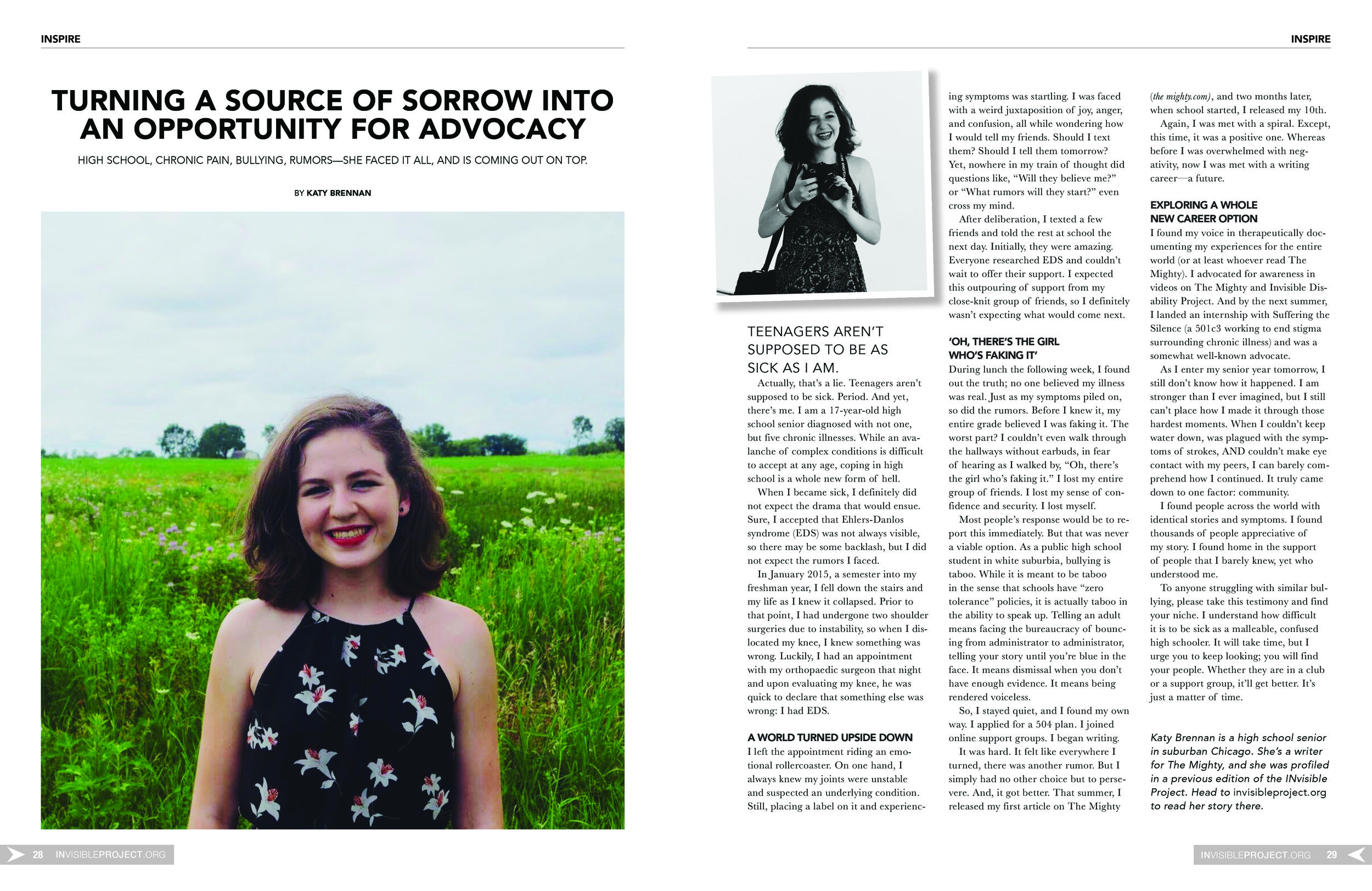 INSPIRE

TURNING A SOURCE OF SORROW INTO AN OPPORTUNITY FOR ADVOCACY

HIGH SCHOOL, CHRONIC PAIN, BULLYING, RUMORS—SHE FACED IT ALL, AND IS COMING OUT ON TOP.

BY KATY BRENNAN

28 INVISIBLEPROJECT.ORG

INSPIRE

TEENAGERS AREN'T SUPPOSED TO BE AS SICK AS I AM.

Actually, that's a lie. Teenagers aren't supposed to be sick. Period. And yet, there's me. I am a 17-year-old high school senior diagnosed with not one, but five chronic illnesses. While an avalanche of complex conditions is difficult to accept at any age, coping in high school is a whole new form of hell.

When I became sick, I definitely did not expect the drama that would ensue. Sure, I accepted that Ehlers-Danlos syndrome (EDS) was not always visible, so there may be some backlash, but I did not expect the rumors I faced.

In January 2015, a semester into my freshman year, I fell down the stairs and my life as I knew it collapsed. Prior to that point, I had undergone two shoulder surgeries due to instability, so when I dislocated my knee, I knew something was wrong. Luckily, I had an appointment with my orthopaedic surgeon that night and upon evaluating my knee, he was quick to declare that something else was wrong: I had EDS.

A WORLD TURNED UPSIDE DOWN

I left the appointment riding an emotional rollercoaster. On one hand, I always knew my joints were unstable and suspected an underlying condition. Still, placing a label on it and experiencing symptoms was startling. I was faced with a weird juxtaposition of joy, anger, and confusion, all while wondering how I would tell my friends. Should I text them? Should I tell them tomorrow? Yet, nowhere in my train of thought did questions like, "Will they believe me?" or "What rumors will they start?" even cross my mind.

After deliberation, I texted a few friends and told the rest at school the next day. Initially, they were amazing. Everyone researched EDS and couldn't wait to offer their support. I expected this outpouring of support from my close-knit group of friends, so I definitely wasn't expecting what would come next.

'OH, THERE'S THE GIRL WHO'S FAKING IT'

During lunch the following week, I found out the truth; no one believed my illness was real. Just as my symptoms piled on, so did the rumors. Before I knew it, my entire grade believed I was faking it. The worst part? I couldn't even walk through the hallways without earbuds, in fear of hearing as I walked by, "Oh, there's the girl who's faking it." I lost my entire group of friends. I lost my sense of confidence and security. I lost myself.

Most people's response would be to report this immediately. But that was never a viable option. As a public high school student in white suburbia, bullying is taboo. While it is meant to be taboo in the sense that schools have "zero tolerance" policies, it is actually taboo in the ability to speak up. Telling an adult means facing the bureaucracy of bouncing from administrator to administrator, telling your story until you're blue in the face. It means dismissal when you don't have enough evidence. It means being rendered voiceless.

So, I stayed quiet, and I found my own way. I applied for a 504 plan. I joined online support groups. I began writing.

It was hard. It felt like everywhere I turned, there was another rumor. But I simply had no other choice but to persevere. And, it got better. That summer, I released my first article on The Mighty (the mighty.com), and two months later, when school started, I released my 10th.

Again, I was met with a spiral. Except, this time, it was a positive one. Whereas before I was overwhelmed with negativity, now I was met with a writing career—a future.

EXPLORING A WHOLE NEW CAREER OPTION

I found my voice in therapeutically documenting my experiences for the entire world (or at least whoever read The Mighty). I advocated for awareness in videos on The Mighty and Invisible Disability Project. And by the next summer, I landed an internship with Suffering the Silence (a 501c3 working to end stigma surrounding chronic illness) and was a somewhat well-known advocate.

As I enter my senior year tomorrow, I still don't know how it happened. I am stronger than I ever imagined, but I still can't place how I made it through those hardest moments. When I couldn't keep water down, was plagued with the symptoms of strokes, AND couldn't make eye contact with my peers, I can barely comprehend how I continued. It truly came down to one factor: community.

I found people across the world with identical stories and symptoms. I found thousands of people appreciative of my story. I found home in the support of people that I barely knew, yet who understood me.

To anyone struggling with similar bullying, please take this testimony and find your niche. I understand how difficult it is to be sick as a malleable, confused high schooler. It will take time, but I urge you to keep looking; you will find your people. Whether they are in a club or a support group, it'll get better. It's just a matter of time.

Katy Brennan is a high school senior in suburban Chicago. She's a writer for The Mighty, and she was profiled in a previous edition of the INvisible Project. Head to invisibleproject.org to read her story there.

INVISIBLEPROJECT.ORG 29